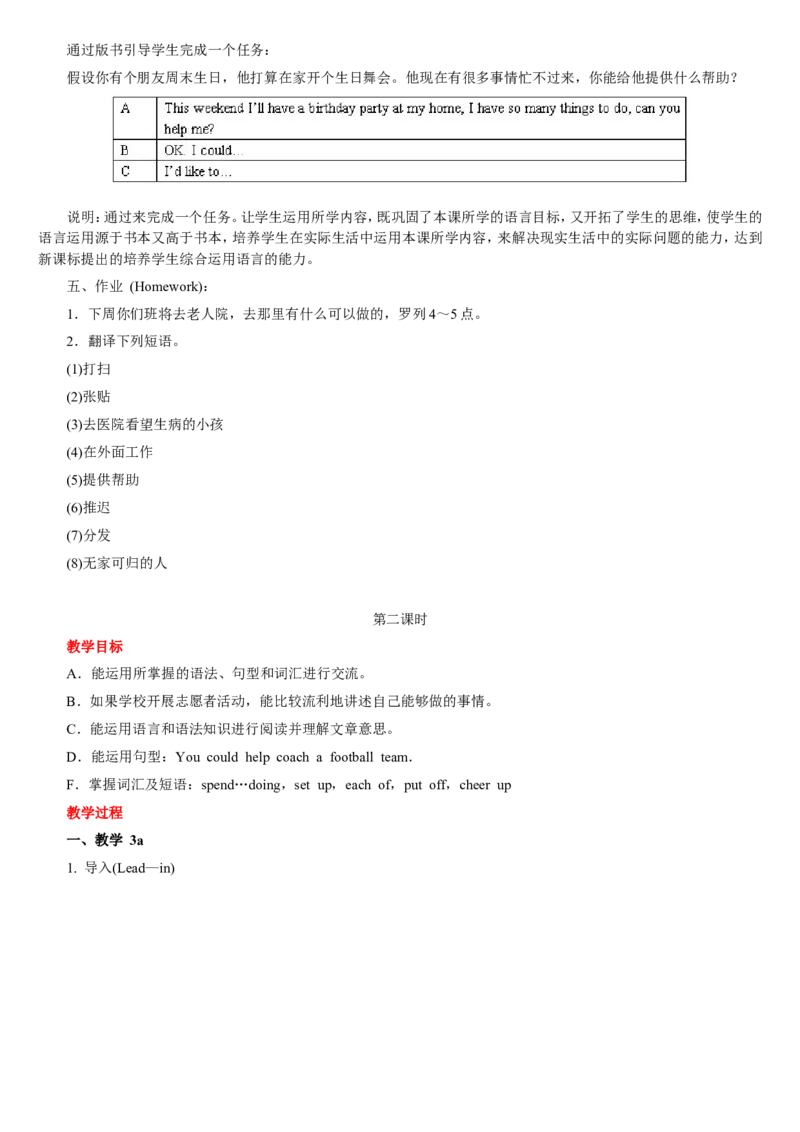 通过版书引导学生完成一个任务：

假设你有个朋友周末生日，他打算在家开个生日舞会。他现在有很多事情忙不过来，你能给他提供什么帮助？

| A | This weekend I'll have a birthday party at my home, I have so many things to do, can you help me? |
|---|---|
| B | OK. I could… |
| C | I'd like to… |

说明：通过来完成一个任务。让学生运用所学内容，既巩固了本课所学的语言目标，又开拓了学生的思维，使学生的语言运用源于书本又高于书本，培养学生在实际生活中运用本课所学内容，来解决现实生活中的实际问题的能力，达到新课标提出的培养学生综合运用语言的能力。

五、作业 (Homework)：

1．下周你们班将去老人院，去那里有什么可以做的，罗列4～5点。

2．翻译下列短语。

(1)打扫

(2)张贴

(3)去医院看望生病的小孩

(4)在外面工作

(5)提供帮助

(6)推迟

(7)分发

(8)无家可归的人

第二课时

教学目标

A．能运用所掌握的语法、句型和词汇进行交流。

B．如果学校开展志愿者活动，能比较流利地讲述自己能够做的事情。

C．能运用语言和语法知识进行阅读并理解文章意思。

D．能运用句型：You could help coach a football team.

F．掌握词汇及短语：spend…doing，set up，each of，put off，cheer up

教学过程

一、教学 3a

1. 导入(Lead—in)